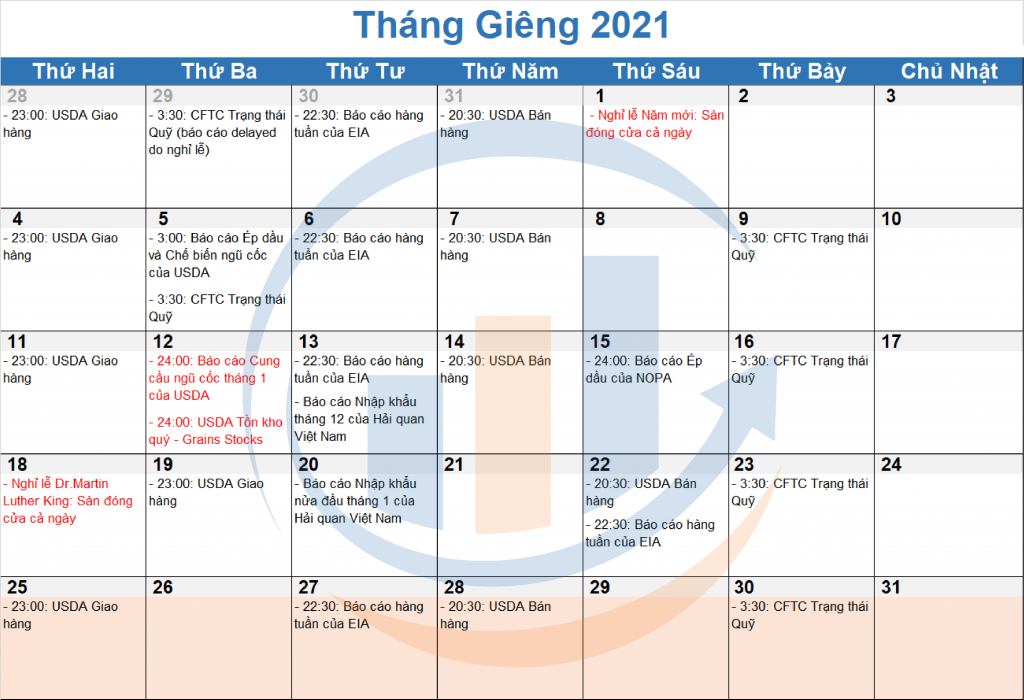 Tháng Giêng 2021

| Thứ Hai | Thứ Ba | Thứ Tư | Thứ Năm | Thứ Sáu | Thứ Bảy | Chủ Nhật |
|---|---|---|---|---|---|---|
| 28 - 23:00: USDA Giao hàng | 29 - 3:30: CFTC Trạng thái Quỹ (báo cáo delayed do nghỉ lễ) | 30 - 22:30: Báo cáo hàng tuần của EIA | 31 - 20:30: USDA Bán hàng | 1 - Nghỉ lễ Năm mới: Sàn đóng cửa cả ngày | 2 | 3 |
| 4 - 23:00: USDA Giao hàng | 5 - 3:00: Báo cáo Ép dầu và Chế biến ngũ cốc của USDA - 3:30: CFTC Trạng thái Quỹ | 6 - 22:30: Báo cáo hàng tuần của EIA | 7 - 20:30: USDA Bán hàng | 8 | 9 - 3:30: CFTC Trạng thái Quỹ | 10 |
| 11 - 23:00: USDA Giao hàng | 12 - 24:00: Báo cáo Cung cầu ngũ cốc tháng 1 của USDA - 24:00: USDA Tồn kho quý - Grains Stocks | 13 - 22:30: Báo cáo hàng tuần của EIA - Báo cáo Nhập khẩu tháng 12 của Hải quan Việt Nam | 14 - 20:30: USDA Bán hàng | 15 - 24:00: Báo cáo Ép dầu của NOPA | 16 - 3:30: CFTC Trạng thái Quỹ | 17 |
| 18 - Nghỉ lễ Dr.Martin Luther King: Sàn đóng cửa cả ngày | 19 - 23:00: USDA Giao hàng | 20 - Báo cáo Nhập khẩu nửa đầu tháng 1 của Hải quan Việt Nam | 21 | 22 - 20:30: USDA Bán hàng - 22:30: Báo cáo hàng tuần của EIA | 23 - 3:30: CFTC Trạng thái Quỹ | 24 |
| 25 - 23:00: USDA Giao hàng | 26 | 27 - 22:30: Báo cáo hàng tuần của EIA | 28 - 20:30: USDA Bán hàng | 29 | 30 - 3:30: CFTC Trạng thái Quỹ | 31 |